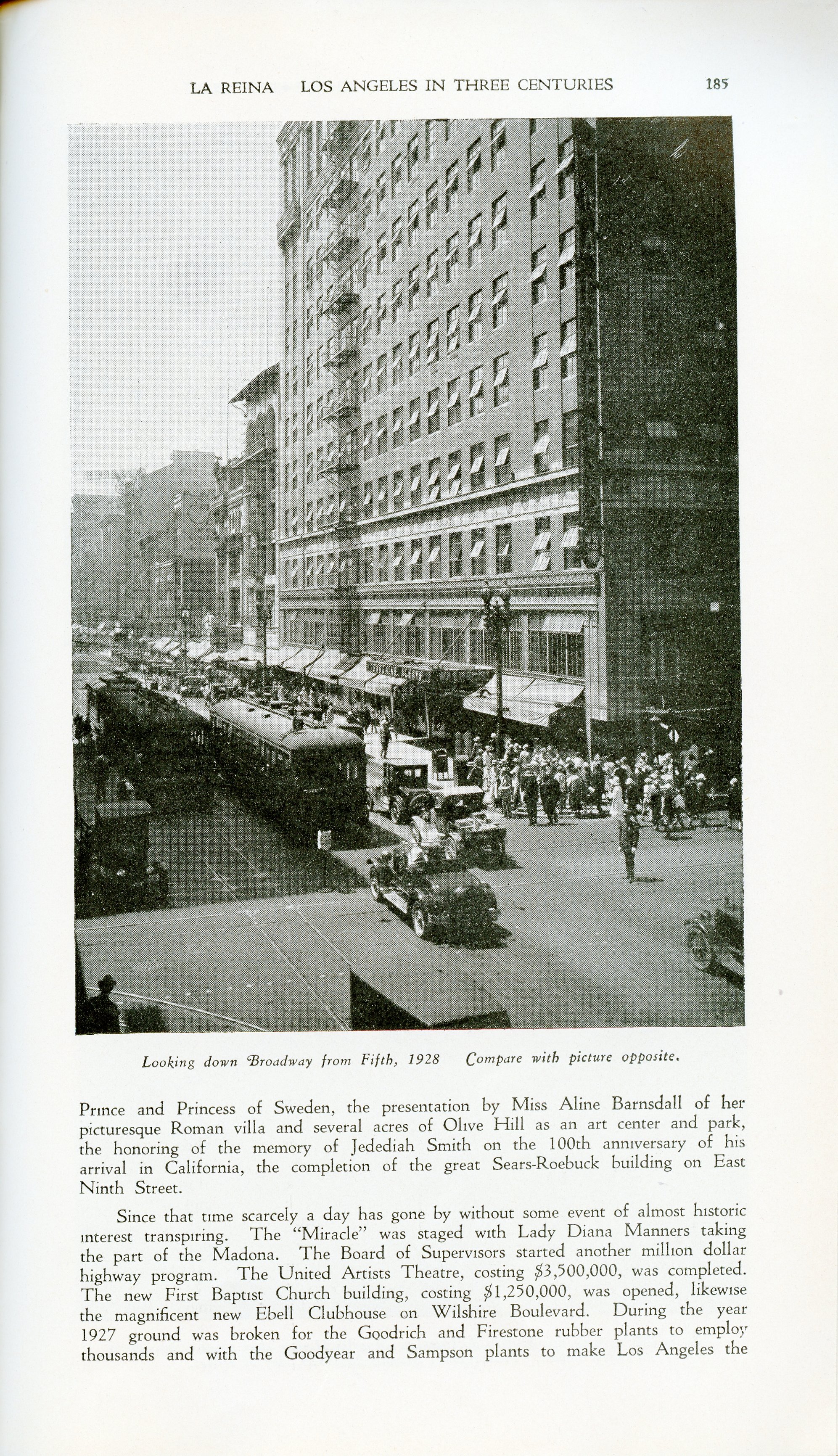 LA REINA LOS ANGELES IN THREE CENTURIES 185

Looking down Broadway from Fifth, 1928 Compare with picture opposite.

Prince and Princess of Sweden, the presentation by Miss Aline Barnsdall of her picturesque Roman villa and several acres of Olive Hill as an art center and park, the honoring of the memory of Jedediah Smith on the 100th anniversary of his arrival in California, the completion of the great Sears-Roebuck building on East Ninth Street.

Since that time scarcely a day has gone by without some event of almost historic interest transpiring. The "Miracle" was staged with Lady Diana Manners taking the part of the Madona. The Board of Supervisors started another million dollar highway program. The United Artists Theatre, costing $3,500,000, was completed. The new First Baptist Church building, costing $1,250,000, was opened, likewise the magnificent new Ebell Clubhouse on Wilshire Boulevard. During the year 1927 ground was broken for the Goodrich and Firestone rubber plants to employ thousands and with the Goodyear and Sampson plants to make Los Angeles the